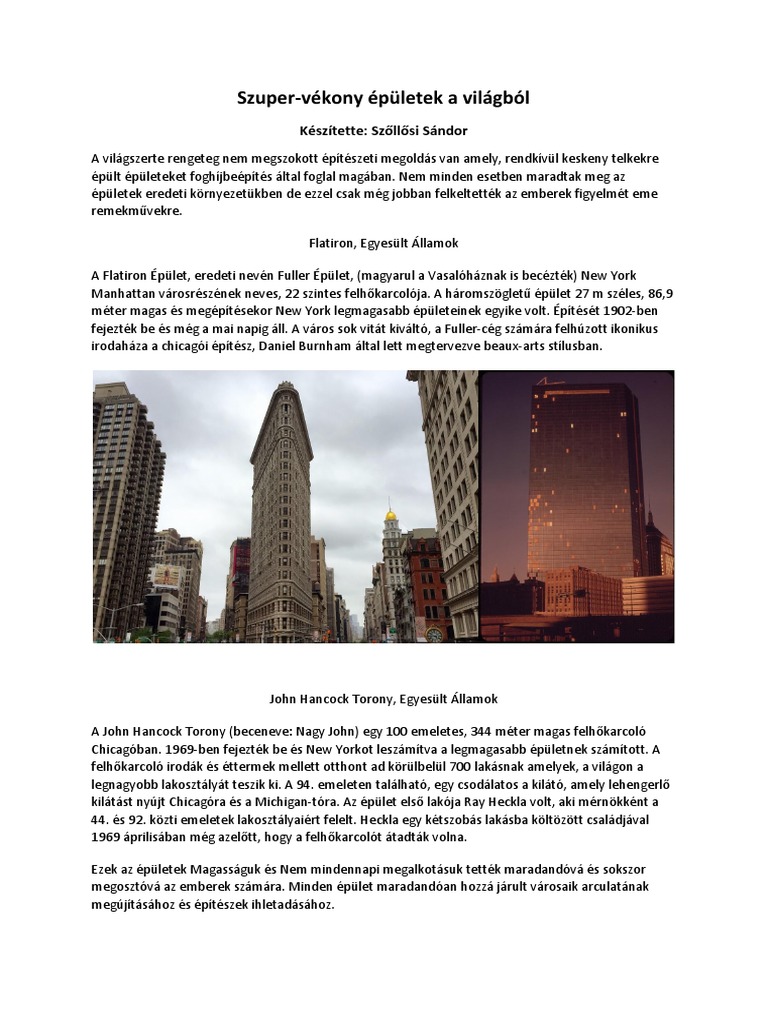 Szuper-vékony épületek a világból

Készítette: Szőllősi Sándor

A világszerte rengeteg nem megszokott építészeti megoldás van amely, rendkívül keskeny telkekre épült épületeket foghíjbeépítés által foglal magában. Nem minden esetben maradtak meg az épületek eredeti környezetükben de ezzel csak még jobban felkeltették az emberek figyelmét eme remekművekre.

Flatiron, Egyesült Államok

A Flatiron Épület, eredeti nevén Fuller Épület, (magyarul a Vasalóháznak is becézték) New York Manhattan városrészének neves, 22 szintes felhőkarcolója. A háromszögletű épület 27 m széles, 86,9 méter magas és megépítésekor New York legmagasabb épületeinek egyike volt. Építését 1902-ben fejezték be és még a mai napig áll. A város sok vitát kiváltó, a Fuller-cég számára felhúzott ikonikus irodaháza a chicagói építész, Daniel Burnham által lett megtervezve beaux-arts stílusban.

John Hancock Torony, Egyesült Államok

A John Hancock Torony (beceneve: Nagy John) egy 100 emeletes, 344 méter magas felhőkarcoló Chicagóban. 1969-ben fejezték be és New Yorkot leszámítva a legmagasabb épületnek számított. A felhőkarcoló irodák és éttermek mellett otthont ad körülbelül 700 lakásnak amelyek, a világon a legnagyobb lakosztályát teszik ki. A 94. emeleten található, egy csodálatos a kilátó, amely lehengerlő kilátást nyújt Chicagóra és a Michigan-tóra. Az épület első lakója Ray Heckla volt, aki mérnökként a 44. és 92. közti emeletek lakosztályaiért felelt. Heckla egy kétszobás lakásba költözött családjával 1969 áprilisában még azelőtt, hogy a felhőkarcolót átadták volna.

Ezek az épületek Magasságuk és Nem mindennapi megalkotásuk tették maradandóvá és sokszor megosztóvá az emberek számára. Minden épület maradandóan hozzá járult városaik arculatának megújításához és építészek ihletadásához.